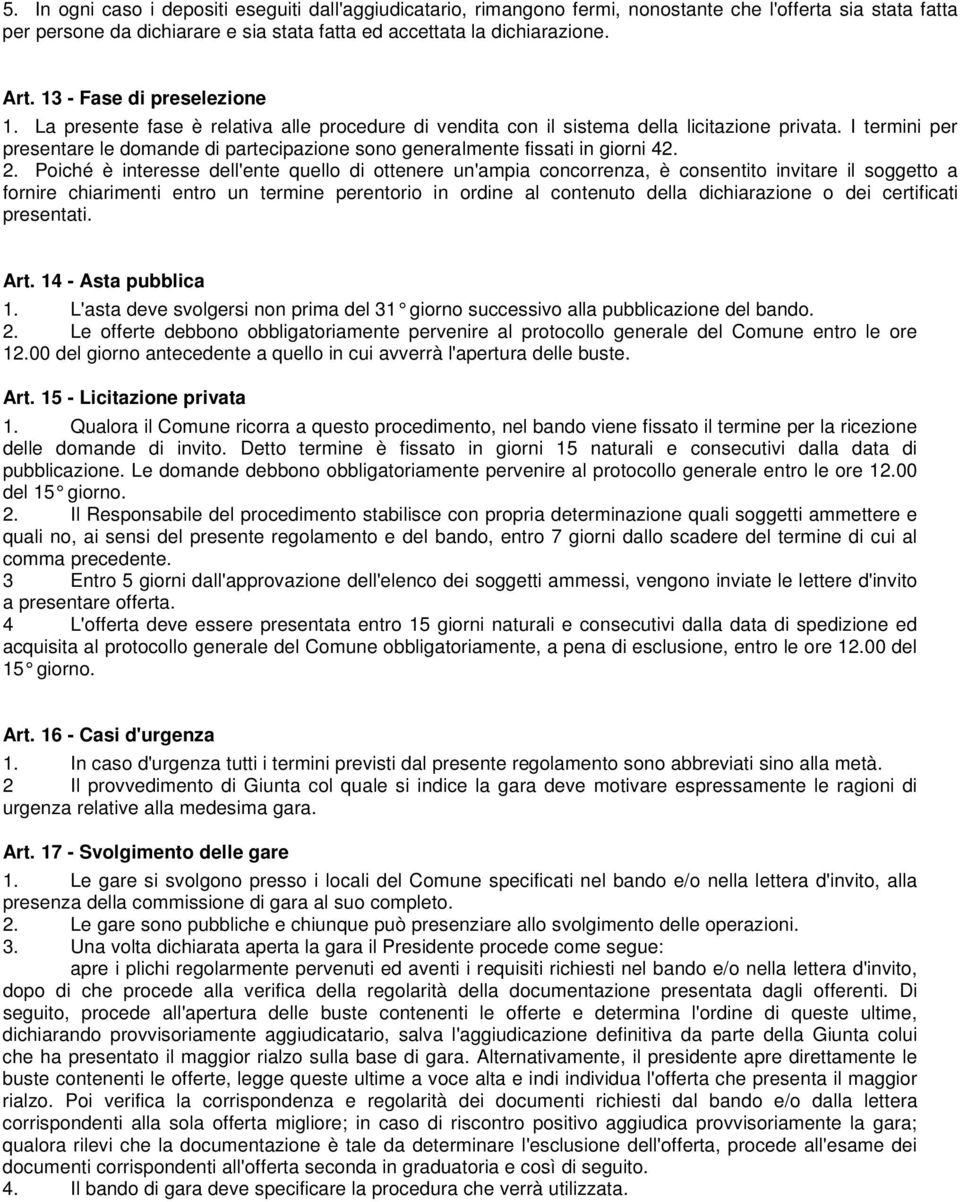 5. In ogni caso i depositi eseguiti dall'aggiudicatario, rimangono fermi, nonostante che l'offerta sia stata fatta per persone da dichiarare e sia stata fatta ed accettata la dichiarazione.

Art. 13 - Fase di preselezione
1. La presente fase è relativa alle procedure di vendita con il sistema della licitazione privata. I termini per presentare le domande di partecipazione sono generalmente fissati in giorni 42.
2. Poiché è interesse dell'ente quello di ottenere un'ampia concorrenza, è consentito invitare il soggetto a fornire chiarimenti entro un termine perentorio in ordine al contenuto della dichiarazione o dei certificati presentati.

Art. 14 - Asta pubblica
1. L'asta deve svolgersi non prima del 31° giorno successivo alla pubblicazione del bando.
2. Le offerte debbono obbligatoriamente pervenire al protocollo generale del Comune entro le ore 12.00 del giorno antecedente a quello in cui avverrà l'apertura delle buste.

Art. 15 - Licitazione privata
1. Qualora il Comune ricorra a questo procedimento, nel bando viene fissato il termine per la ricezione delle domande di invito. Detto termine è fissato in giorni 15 naturali e consecutivi dalla data di pubblicazione. Le domande debbono obbligatoriamente pervenire al protocollo generale entro le ore 12.00 del 15° giorno.
2. Il Responsabile del procedimento stabilisce con propria determinazione quali soggetti ammettere e quali no, ai sensi del presente regolamento e del bando, entro 7 giorni dallo scadere del termine di cui al comma precedente.
3 Entro 5 giorni dall'approvazione dell'elenco dei soggetti ammessi, vengono inviate le lettere d'invito a presentare offerta.
4 L'offerta deve essere presentata entro 15 giorni naturali e consecutivi dalla data di spedizione ed acquisita al protocollo generale del Comune obbligatoriamente, a pena di esclusione, entro le ore 12.00 del 15° giorno.

Art. 16 - Casi d'urgenza
1. In caso d'urgenza tutti i termini previsti dal presente regolamento sono abbreviati sino alla metà.
2 Il provvedimento di Giunta col quale si indice la gara deve motivare espressamente le ragioni di urgenza relative alla medesima gara.

Art. 17 - Svolgimento delle gare
1. Le gare si svolgono presso i locali del Comune specificati nel bando e/o nella lettera d'invito, alla presenza della commissione di gara al suo completo.
2. Le gare sono pubbliche e chiunque può presenziare allo svolgimento delle operazioni.
3. Una volta dichiarata aperta la gara il Presidente procede come segue:
apre i plichi regolarmente pervenuti ed aventi i requisiti richiesti nel bando e/o nella lettera d'invito, dopo di che procede alla verifica della regolarità della documentazione presentata dagli offerenti. Di seguito, procede all'apertura delle buste contenenti le offerte e determina l'ordine di queste ultime, dichiarando provvisoriamente aggiudicatario, salva l'aggiudicazione definitiva da parte della Giunta colui che ha presentato il maggior rialzo sulla base di gara. Alternativamente, il presidente apre direttamente le buste contenenti le offerte, legge queste ultime a voce alta e indi individua l'offerta che presenta il maggior rialzo. Poi verifica la corrispondenza e regolarità dei documenti richiesti dal bando e/o dalla lettera corrispondenti alla sola offerta migliore; in caso di riscontro positivo aggiudica provvisoriamente la gara; qualora rilevi che la documentazione è tale da determinare l'esclusione dell'offerta, procede all'esame dei documenti corrispondenti all'offerta seconda in graduatoria e così di seguito.
4. Il bando di gara deve specificare la procedura che verrà utilizzata.